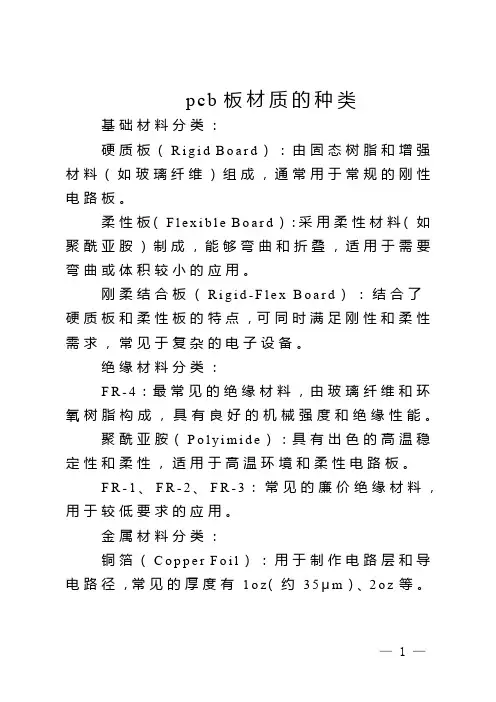 pcb 板材质的种类

基础材料分类：

硬质板（Rigid Board）：由固态树脂和增强材料（如玻璃纤维）组成，通常用于常规的刚性电路板。

柔性板(Flexible Board):采用柔性材料(如聚酰亚胺）制成，能够弯曲和折叠，适用于需要弯曲或体积较小的应用。

刚柔结合板（Rigid-Flex Board）：结合了硬质板和柔性板的特点，可同时满足刚性和柔性需求，常见于复杂的电子设备。

绝缘材料分类：

FR-4：最常见的绝缘材料，由玻璃纤维和环氧树脂构成，具有良好的机械强度和绝缘性能。

聚酰亚胺（Polyimide）：具有出色的高温稳定性和柔性，适用于高温环境和柔性电路板。

FR-1、FR-2、FR-3：常见的廉价绝缘材料，用于较低要求的应用。

金属材料分类：

铜箔（Copper Foil）：用于制作电路层和导电路径，常见的厚度有 1oz(约 35μm)、2oz 等。

— 1 —